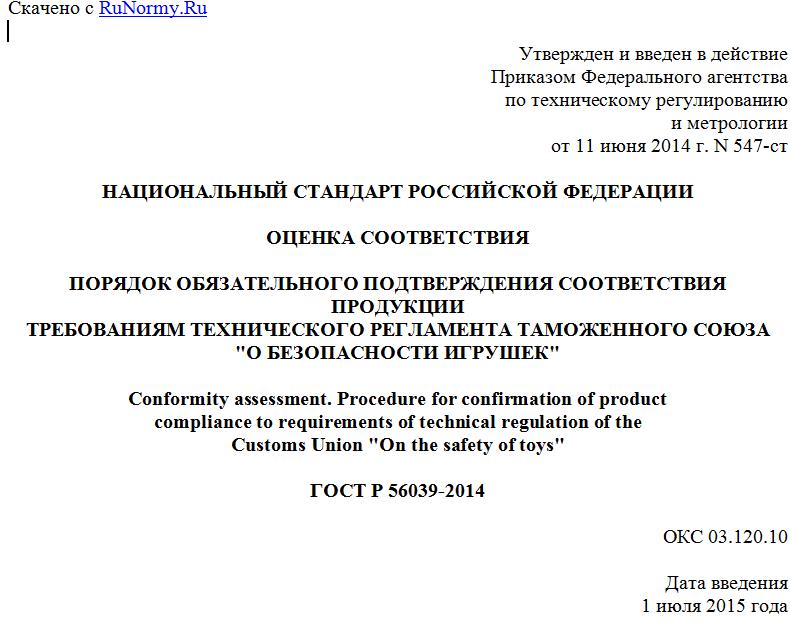 Скачено с RuNormy.Ru

Утвержден и введен в действие
Приказом Федерального агентства
по техническому регулированию
и метрологии
от 11 июня 2014 г. N 547-ст

НАЦИОНАЛЬНЫЙ СТАНДАРТ РОССИЙСКОЙ ФЕДЕРАЦИИ

ОЦЕНКА СООТВЕТСТВИЯ

ПОРЯДОК ОБЯЗАТЕЛЬНОГО ПОДТВЕРЖДЕНИЯ СООТВЕТСТВИЯ ПРОДУКЦИИ
ТРЕБОВАНИЯМ ТЕХНИЧЕСКОГО РЕГЛАМЕНТА ТАМОЖЕННОГО СОЮЗА
"О БЕЗОПАСНОСТИ ИГРУШЕК"

Conformity assessment. Procedure for confirmation of product compliance to requirements of technical regulation of the Customs Union "On the safety of toys"

ГОСТ Р 56039-2014

ОКС 03.120.10

Дата введения
1 июля 2015 года